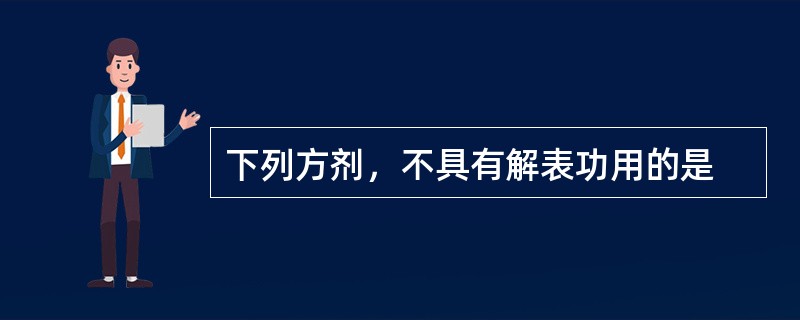 下列方剂，不具有解表功用的是